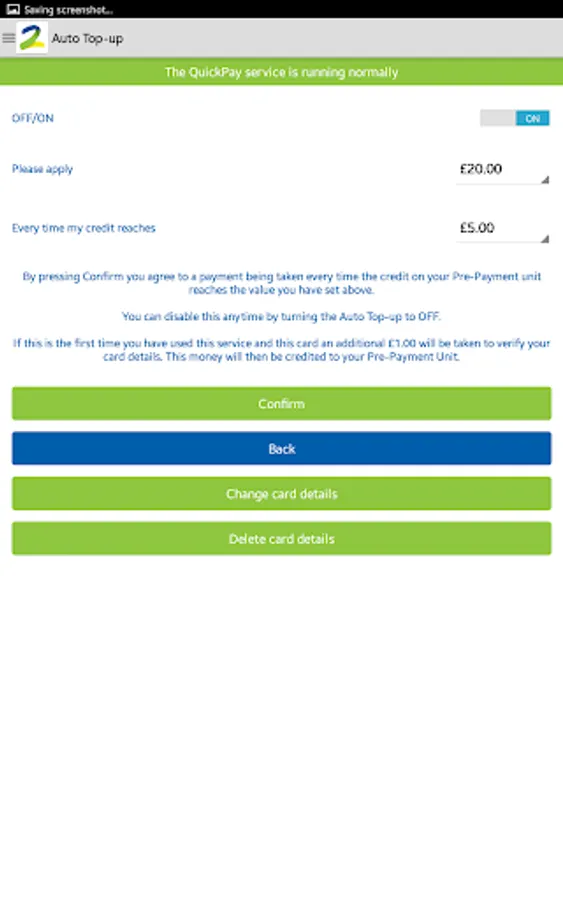 Saving screenshot...

Auto Top-up

The QuickPay service is running normally

OFF/ON

ON

Please apply

£20.00

Every time my credit reaches

£5.00

By pressing Confirm you agree to a payment being taken every time the credit on your Pre-Payment unit reaches the value you have set above.

You can disable this anytime by turning the Auto Top-up to OFF.

If this is the first time you have used this service and this card an additional £1.00 will be taken to verify your card details. This money will then be credited to your Pre-Payment Unit.

Confirm

Back

Change card details

Delete card details